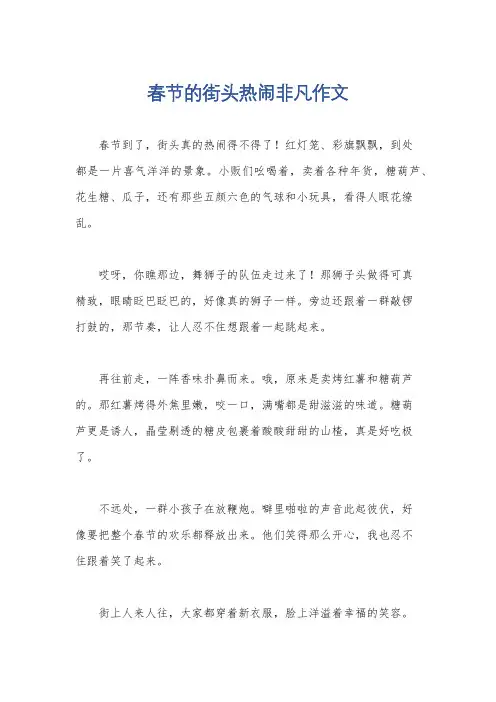 春节的街头热闹非凡作文

春节到了，街头真的热闹得不得了！红灯笼、彩旗飘飘，到处都是一片喜气洋洋的景象。小贩们吆喝着，卖着各种年货，糖葫芦、花生糖、瓜子，还有那些五颜六色的气球和小玩具，看得人眼花缭乱。

哎呀，你瞧那边，舞狮子的队伍走过来了！那狮子头做得可真精致，眼睛眨巴眨巴的，好像真的狮子一样。旁边还跟着一群敲锣打鼓的，那节奏，让人忍不住想跟着一起跳起来。

再往前走，一阵香味扑鼻而来。哦，原来是卖烤红薯和糖葫芦的。那红薯烤得外焦里嫩，咬一口，满嘴都是甜滋滋的味道。糖葫芦更是诱人，晶莹剔透的糖皮包裹着酸酸甜甜的山楂，真是好吃极了。

不远处，一群小孩子在放鞭炮。噼里啪啦的声音此起彼伏，好像要把整个春节的欢乐都释放出来。他们笑得那么开心，我也忍不住跟着笑了起来。

街上人来人往，大家都穿着新衣服，脸上洋溢着幸福的笑容。